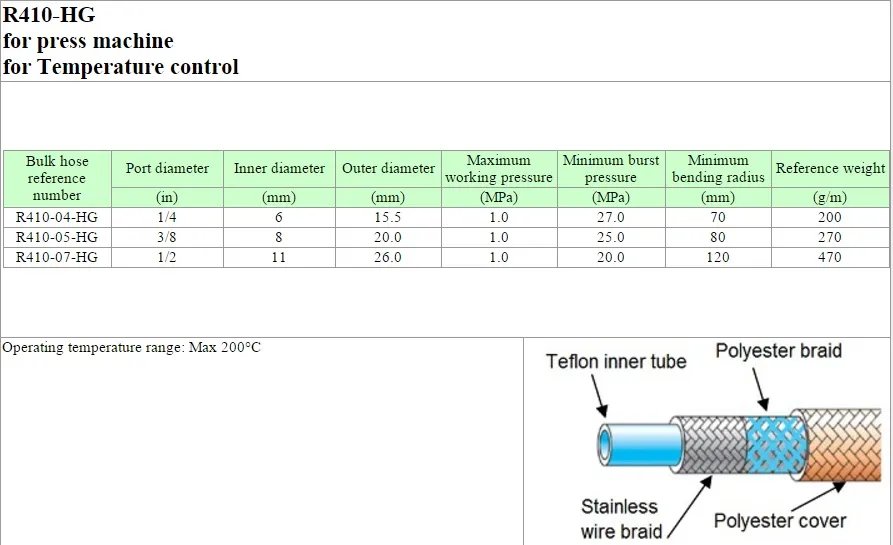 R410-HG
for press machine
for Temperature control

| Bulk hose reference number | Port diameter | Inner diameter | Outer diameter | Maximum working pressure | Minimum burst pressure | Minimum bending radius | Reference weight |
|---|---|---|---|---|---|---|---|
| | (in) | (mm) | (mm) | (MPa) | (MPa) | (mm) | (g/m) |
| R410-04-HG | 1/4 | 6 | 15.5 | 1.0 | 27.0 | 70 | 200 |
| R410-05-HG | 3/8 | 8 | 20.0 | 1.0 | 25.0 | 80 | 270 |
| R410-07-HG | 1/2 | 11 | 26.0 | 1.0 | 20.0 | 120 | 470 |

Operating temperature range: Max 200°C

Teflon inner tube
Polyester braid
Stainless wire braid
Polyester cover